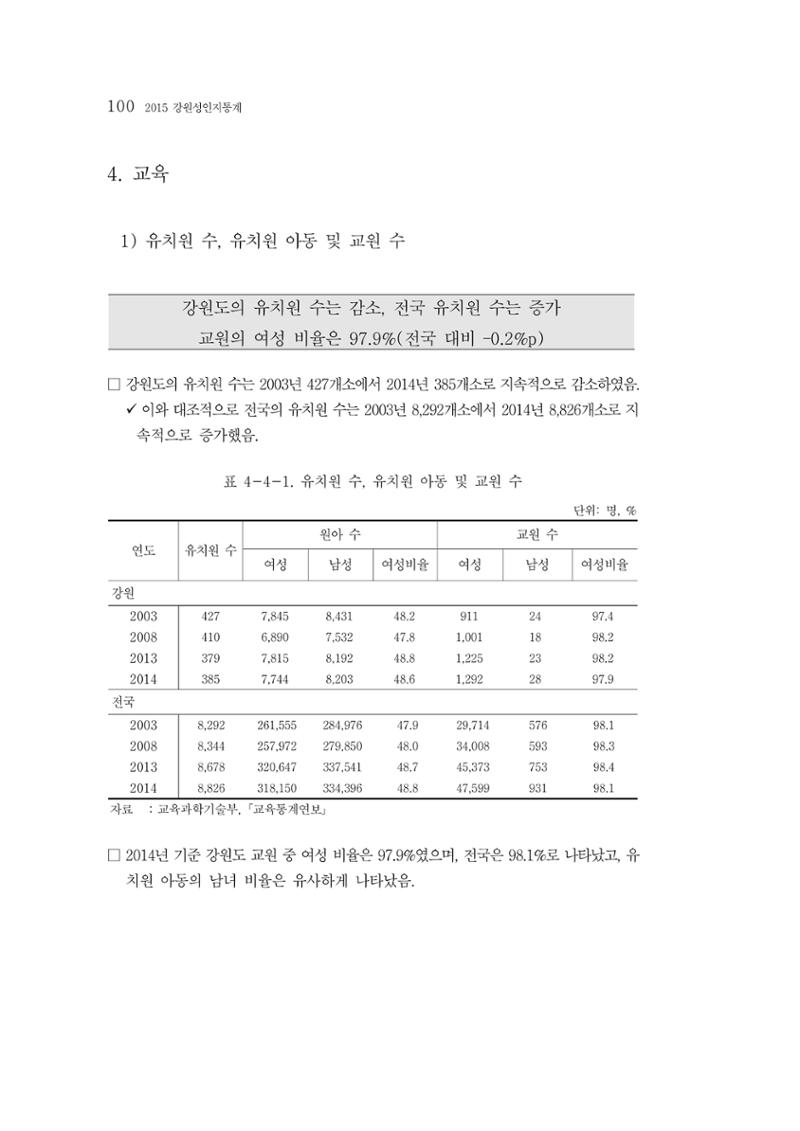 100 2015 강원성인지통계

4. 교육

1) 유치원 수, 유치원 아동 및 교원 수

강원도의 유치원 수는 감소, 전국 유치원 수는 증가
교원의 여성 비율은 97.9%(전국 대비 -0.2%p)

☐ 강원도의 유치원 수는 2003년 427개소에서 2014년 385개소로 지속적으로 감소하였음.
✓ 이와 대조적으로 전국의 유치원 수는 2003년 8,292개소에서 2014년 8,826개소로 지속적으로 증가했음.

표 4-4-1. 유치원 수, 유치원 아동 및 교원 수

단위: 명, %

| 연도 | 유치원 수 | 원아 수 |  |  | 교원 수 |  |  |
|---|---|---|---|---|---|---|---|
|  |  | 여성 | 남성 | 여성비율 | 여성 | 남성 | 여성비율 |
| 강원 |  |  |  |  |  |  |  |
| 2003 | 427 | 7,845 | 8,431 | 48.2 | 911 | 24 | 97.4 |
| 2008 | 410 | 6,890 | 7,532 | 47.8 | 1,001 | 18 | 98.2 |
| 2013 | 379 | 7,815 | 8,192 | 48.8 | 1,225 | 23 | 98.2 |
| 2014 | 385 | 7,744 | 8,203 | 48.6 | 1,292 | 28 | 97.9 |
| 전국 |  |  |  |  |  |  |  |
| 2003 | 8,292 | 261,555 | 284,976 | 47.9 | 29,714 | 576 | 98.1 |
| 2008 | 8,344 | 257,972 | 279,850 | 48.0 | 34,008 | 593 | 98.3 |
| 2013 | 8,678 | 320,647 | 337,541 | 48.7 | 45,373 | 753 | 98.4 |
| 2014 | 8,826 | 318,150 | 334,396 | 48.8 | 47,599 | 931 | 98.1 |

자료 : 교육과학기술부, 「교육통계연보」

☐ 2014년 기준 강원도 교원 중 여성 비율은 97.9%였으며, 전국은 98.1%로 나타났고, 유치원 아동의 남녀 비율은 유사하게 나타났음.